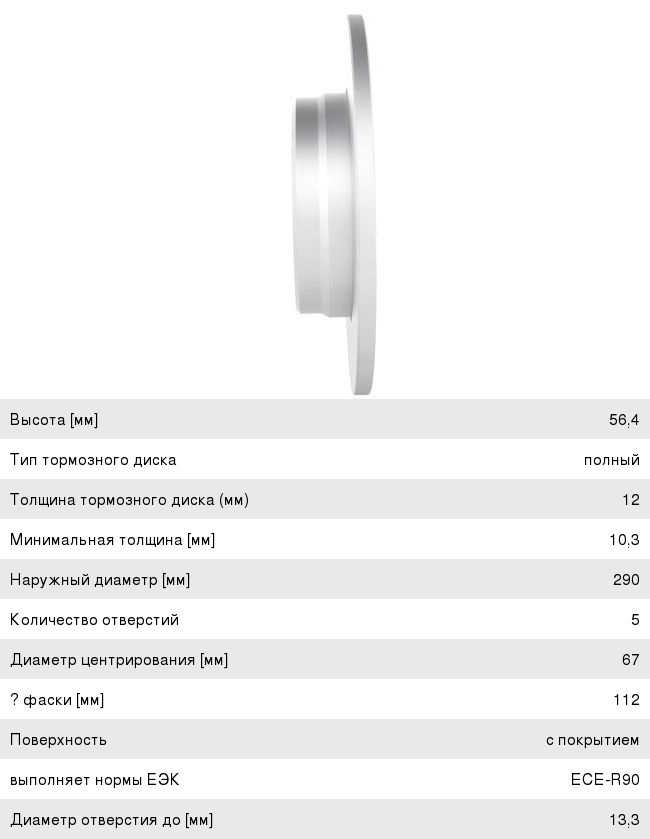 Высота [мм] 56,4

Тип тормозного диска полный

Толщина тормозного диска (мм) 12

Минимальная толщина [мм] 10,3

Наружный диаметр [мм] 290

Количество отверстий 5

Диаметр центрирования [мм] 67

? фаски [мм] 112

Поверхность с покрытием

выполняет нормы ЕЭК ECE-R90

Диаметр отверстия до [мм] 13,3